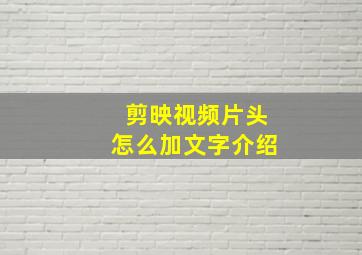 剪映视频片头
怎么加文字介绍